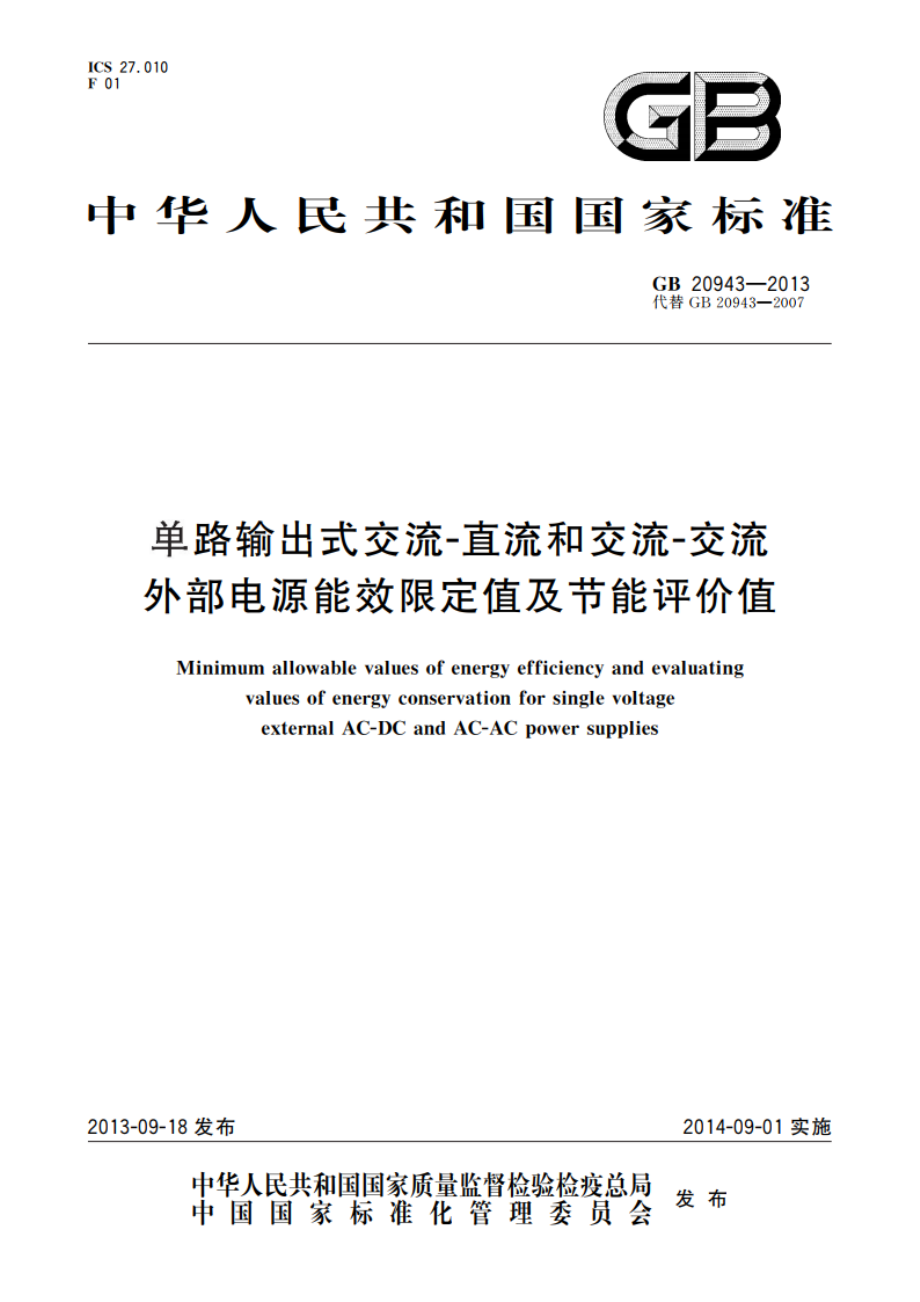 ICS 27.010
F 01

GB

中华人民共和国国家标准

GB 20943—2013
代替 GB 20943—2007

单路输出式交流-直流和交流-交流外部电源能效限定值及节能评价值

Minimum allowable values of energy efficiency and evaluating values of energy conservation for single voltage external AC-DC and AC-AC power supplies

2013-09-18 发布

2014-09-01 实施

中华人民共和国国家质量监督检验检疫总局
中国国家标准化管理委员会
发布